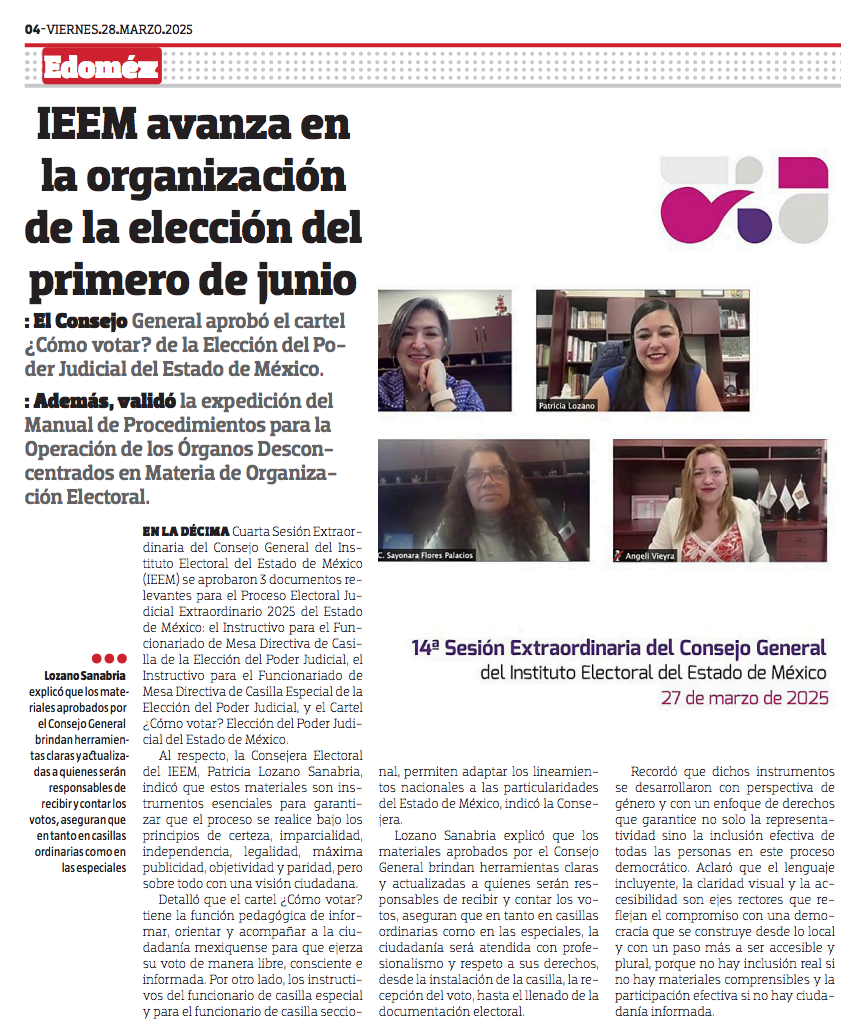 04-VIERNES.28.MARZO.2025

Edoméx

IEEM avanza en la organización de la elección del primero de junio

: El Consejo General aprobó el cartel ¿Cómo votar? de la Elección del Poder Judicial del Estado de México.

: Además, validó la expedición del Manual de Procedimientos para la Operación de los Órganos Desconcentrados en Materia de Organización Electoral.

Patricia Lozano

C. Sayonara Flores Palacios

Angeli Vieyra

14ª Sesión Extraordinaria del Consejo General del Instituto Electoral del Estado de México 27 de marzo de 2025

Lozano Sanabria explicó que los materiales aprobados por el Consejo General brindan herramientas claras y actualizadas a quienes serán responsables de recibir y contar los votos, aseguran que en tanto en casillas ordinarias como en las especiales

EN LA DÉCIMA Cuarta Sesión Extraordinaria del Consejo General del Instituto Electoral del Estado de México (IEEM) se aprobaron 3 documentos relevantes para el Proceso Electoral Judicial Extraordinario 2025 del Estado de México: el Instructivo para el Funcionariado de Mesa Directiva de Casilla de la Elección del Poder Judicial, el Instructivo para el Funcionariado de Mesa Directiva de Casilla Especial de la Elección del Poder Judicial, y el Cartel ¿Cómo votar? Elección del Poder Judicial del Estado de México.

Al respecto, la Consejera Electoral del IEEM, Patricia Lozano Sanabria, indicó que estos materiales son instrumentos esenciales para garantizar que el proceso se realice bajo los principios de certeza, imparcialidad, independencia, legalidad, máxima publicidad, objetividad y paridad, pero sobre todo con una visión ciudadana.

Detalló que el cartel ¿Cómo votar? tiene la función pedagógica de informar, orientar y acompañar a la ciudadanía mexiquense para que ejerza su voto de manera libre, consciente e informada. Por otro lado, los instructivos del funcionario de casilla especial y para el funcionario de casilla seccional, permiten adaptar los lineamientos nacionales a las particularidades del Estado de México, indicó la Consejera.

Lozano Sanabria explicó que los materiales aprobados por el Consejo General brindan herramientas claras y actualizadas a quienes serán responsables de recibir y contar los votos, aseguran que en tanto en casillas ordinarias como en las especiales, la ciudadanía será atendida con profesionalismo y respeto a sus derechos, desde la instalación de la casilla, la recepción del voto, hasta el llenado de la documentación electoral.

Recordó que dichos instrumentos se desarrollaron con perspectiva de género y con un enfoque de derechos que garantice no solo la representatividad sino la inclusión efectiva de todas las personas en este proceso democrático. Aclaró que el lenguaje incluyente, la claridad visual y la accesibilidad son ejes rectores que reflejan el compromiso con una democracia que se construye desde lo local y con un paso más a ser accesible y plural, porque no hay inclusión real si no hay materiales comprensibles y la participación efectiva si no hay ciudadanía informada.